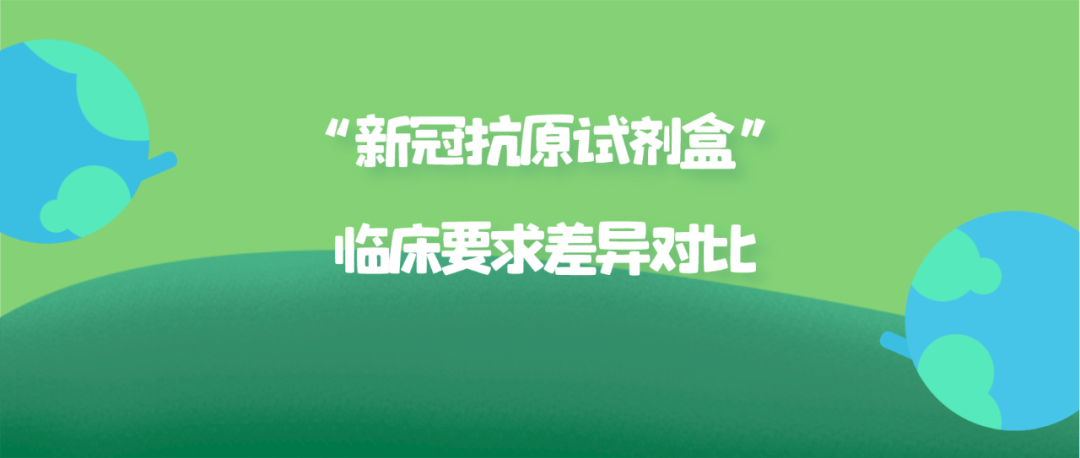 “新冠抗原试剂盒”
临床要求差异对比